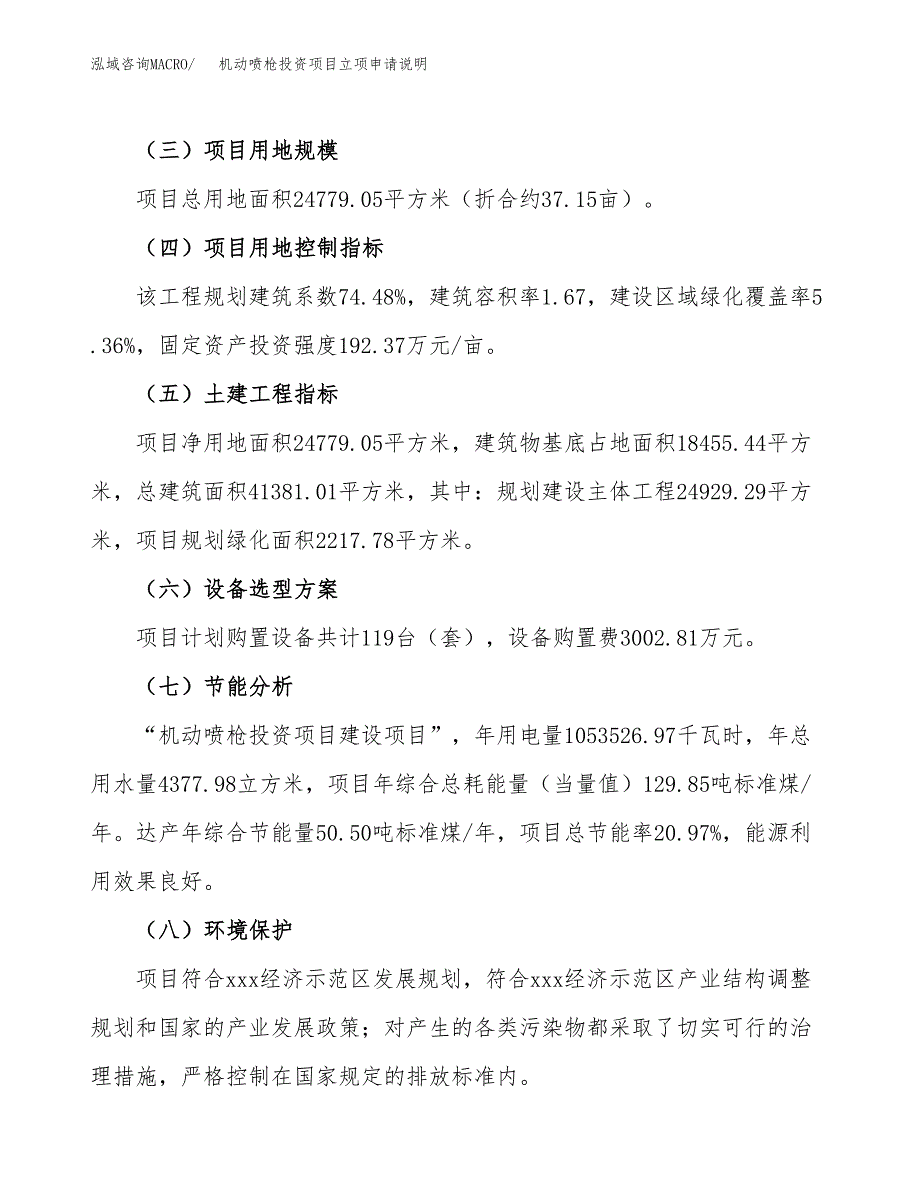 泓域咨询MACRO/　机动喷枪投资项目立项申请说明

（三）项目用地规模

项目总用地面积24779.05平方米（折合约37.15亩）。

（四）项目用地控制指标

该工程规划建筑系数74.48%，建筑容积率1.67，建设区域绿化覆盖率5.36%，固定资产投资强度192.37万元/亩。

（五）土建工程指标

项目净用地面积24779.05平方米，建筑物基底占地面积18455.44平方米，总建筑面积41381.01平方米，其中：规划建设主体工程24929.29平方米，项目规划绿化面积2217.78平方米。

（六）设备选型方案

项目计划购置设备共计119台（套），设备购置费3002.81万元。

（七）节能分析

“机动喷枪投资项目建设项目”，年用电量1053526.97千瓦时，年总用水量4377.98立方米，项目年综合总耗能量（当量值）129.85吨标准煤/年。达产年综合节能量50.50吨标准煤/年，项目总节能率20.97%，能源利用效果良好。

（八）环境保护

项目符合xxx经济示范区发展规划，符合xxx经济示范区产业结构调整规划和国家的产业发展政策；对产生的各类污染物都采取了切实可行的治理措施，严格控制在国家规定的排放标准内。